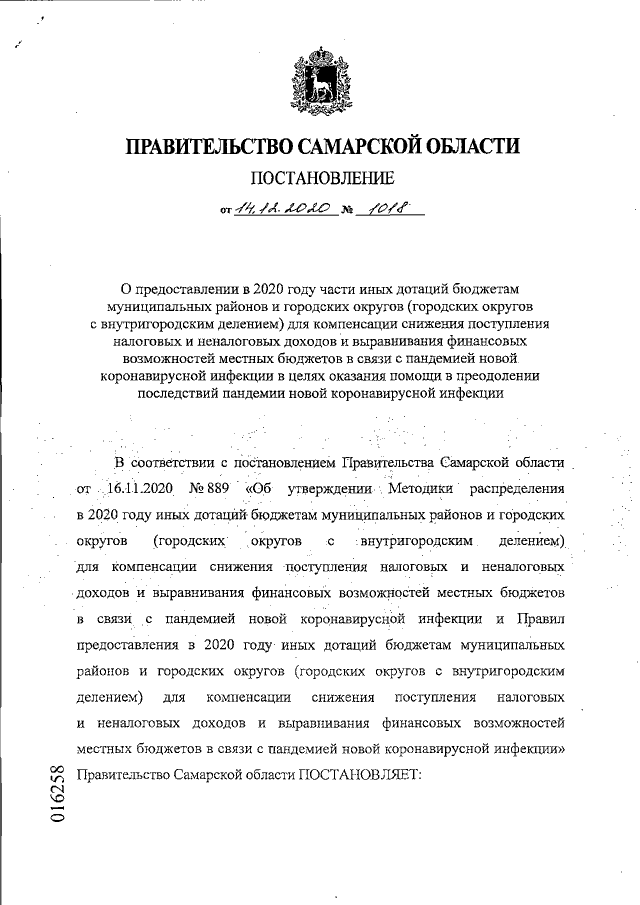 ПРАВИТЕЛЬСТВО САМАРСКОЙ ОБЛАСТИ

ПОСТАНОВЛЕНИЕ

от 14.12.2020 № 1018

О предоставлении в 2020 году части иных дотаций бюджетам муниципальных районов и городских округов (городских округов с внутригородским делением) для компенсации снижения поступления налоговых и неналоговых доходов и выравнивания финансовых возможностей местных бюджетов в связи с пандемией новой коронавирусной инфекции в целях оказания помощи в преодолении последствий пандемии новой коронавирусной инфекции

В соответствии с постановлением Правительства Самарской области от 16.11.2020 № 889 «Об утверждении Методики распределения в 2020 году иных дотаций бюджетам муниципальных районов и городских округов (городских округов с внутригородским делением) для компенсации снижения поступления налоговых и неналоговых доходов и выравнивания финансовых возможностей местных бюджетов в связи с пандемией новой коронавирусной инфекции и Правил предоставления в 2020 году иных дотаций бюджетам муниципальных районов и городских округов (городских округов с внутригородским делением) для компенсации снижения поступления налоговых и неналоговых доходов и выравнивания финансовых возможностей местных бюджетов в связи с пандемией новой коронавирусной инфекции» Правительство Самарской области ПОСТАНОВЛЯЕТ:

016258